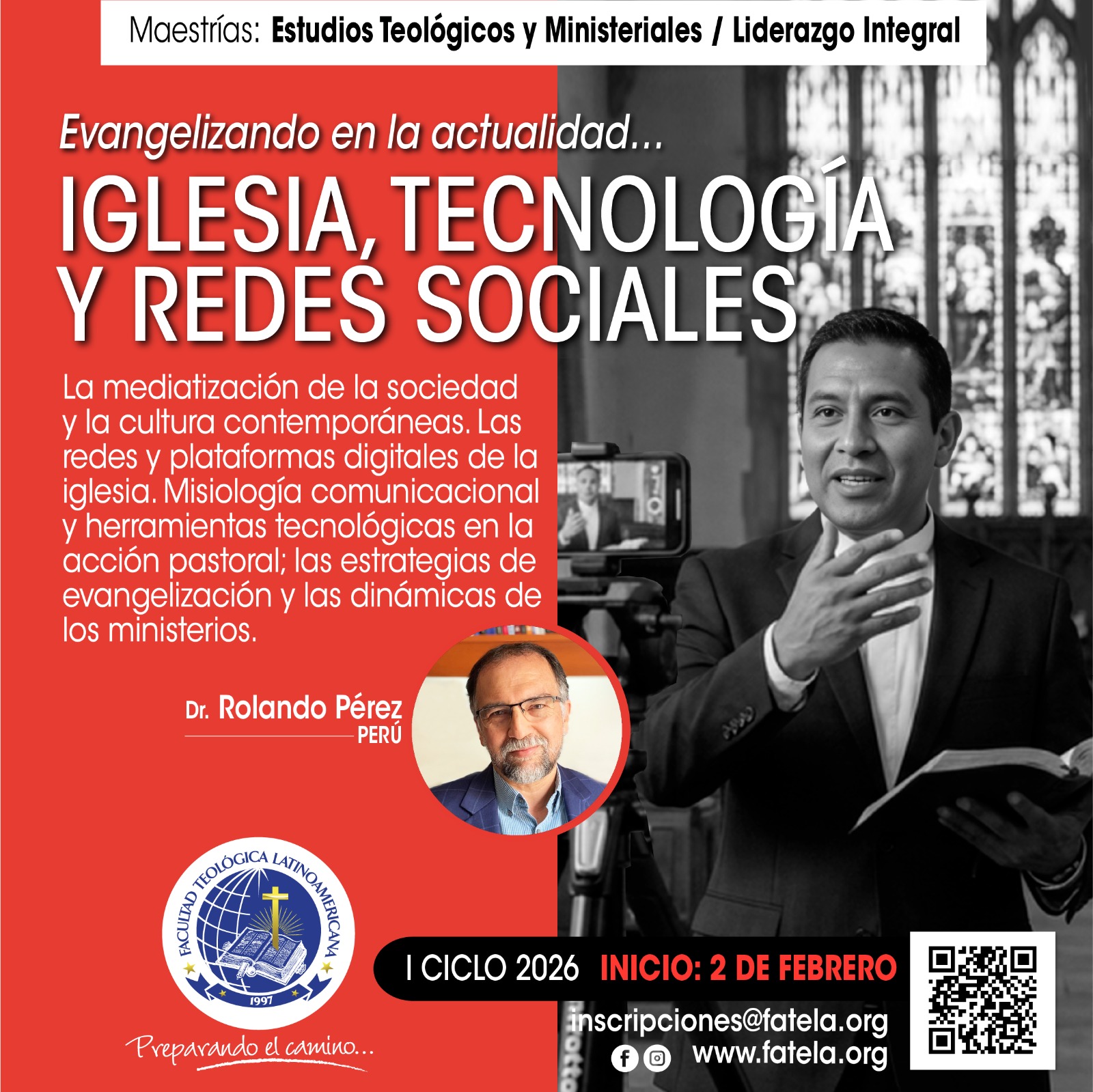 Maestrías: Estudios Teológicos y Ministeriales / Liderazgo Integral

Evangelizando en la actualidad...

IGLESIA, TECNOLOGÍA Y REDES SOCIALES

La mediatización de la sociedad y la cultura contemporáneas. Las redes y plataformas digitales de la iglesia. Misiología comunicacional y herramientas tecnológicas en la acción pastoral; las estrategias de evangelización y las dinámicas de los ministerios.

Dr. Rolando Pérez
PERÚ

FACULTAD TEOLÓGICA LATINOAMERICANA
1997

Preparando el camino...

I CICLO 2026 INICIO: 2 DE FEBRERO

inscripciones@fatela.org
www.fatela.org